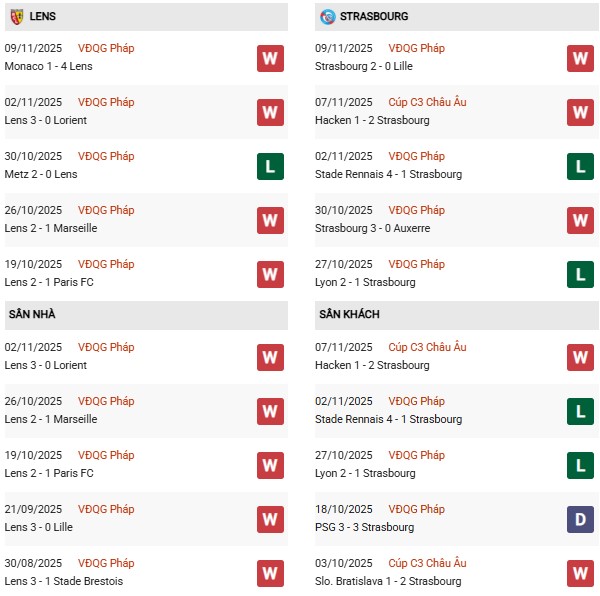 LENS

09/11/2025 VĐQG Pháp
Monaco 1 - 4 Lens
W

02/11/2025 VĐQG Pháp
Lens 3 - 0 Lorient
W

30/10/2025 VĐQG Pháp
Metz 2 - 0 Lens
L

26/10/2025 VĐQG Pháp
Lens 2 - 1 Marseille
W

19/10/2025 VĐQG Pháp
Lens 2 - 1 Paris FC
W

SÂN NHÀ

02/11/2025 VĐQG Pháp
Lens 3 - 0 Lorient
W

26/10/2025 VĐQG Pháp
Lens 2 - 1 Marseille
W

19/10/2025 VĐQG Pháp
Lens 2 - 1 Paris FC
W

21/09/2025 VĐQG Pháp
Lens 3 - 0 Lille
W

30/08/2025 VĐQG Pháp
Lens 3 - 1 Stade Brestois
W

STRASBOURG

09/11/2025 VĐQG Pháp
Strasbourg 2 - 0 Lille
W

07/11/2025 Cúp C3 Châu Âu
Hacken 1 - 2 Strasbourg
W

02/11/2025 VĐQG Pháp
Stade Rennais 4 - 1 Strasbourg
L

30/10/2025 VĐQG Pháp
Strasbourg 3 - 0 Auxerre
W

27/10/2025 VĐQG Pháp
Lyon 2 - 1 Strasbourg
L

SÂN KHÁCH

07/11/2025 Cúp C3 Châu Âu
Hacken 1 - 2 Strasbourg
W

02/11/2025 VĐQG Pháp
Stade Rennais 4 - 1 Strasbourg
L

27/10/2025 VĐQG Pháp
Lyon 2 - 1 Strasbourg
L

18/10/2025 VĐQG Pháp
PSG 3 - 3 Strasbourg
D

03/10/2025 Cúp C3 Châu Âu
Slo. Bratislava 1 - 2 Strasbourg
W